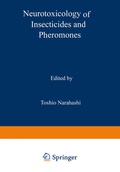 Neurotoxicology of Insecticides and Pheromones

Edited by

Toshio Narahashi

Springer